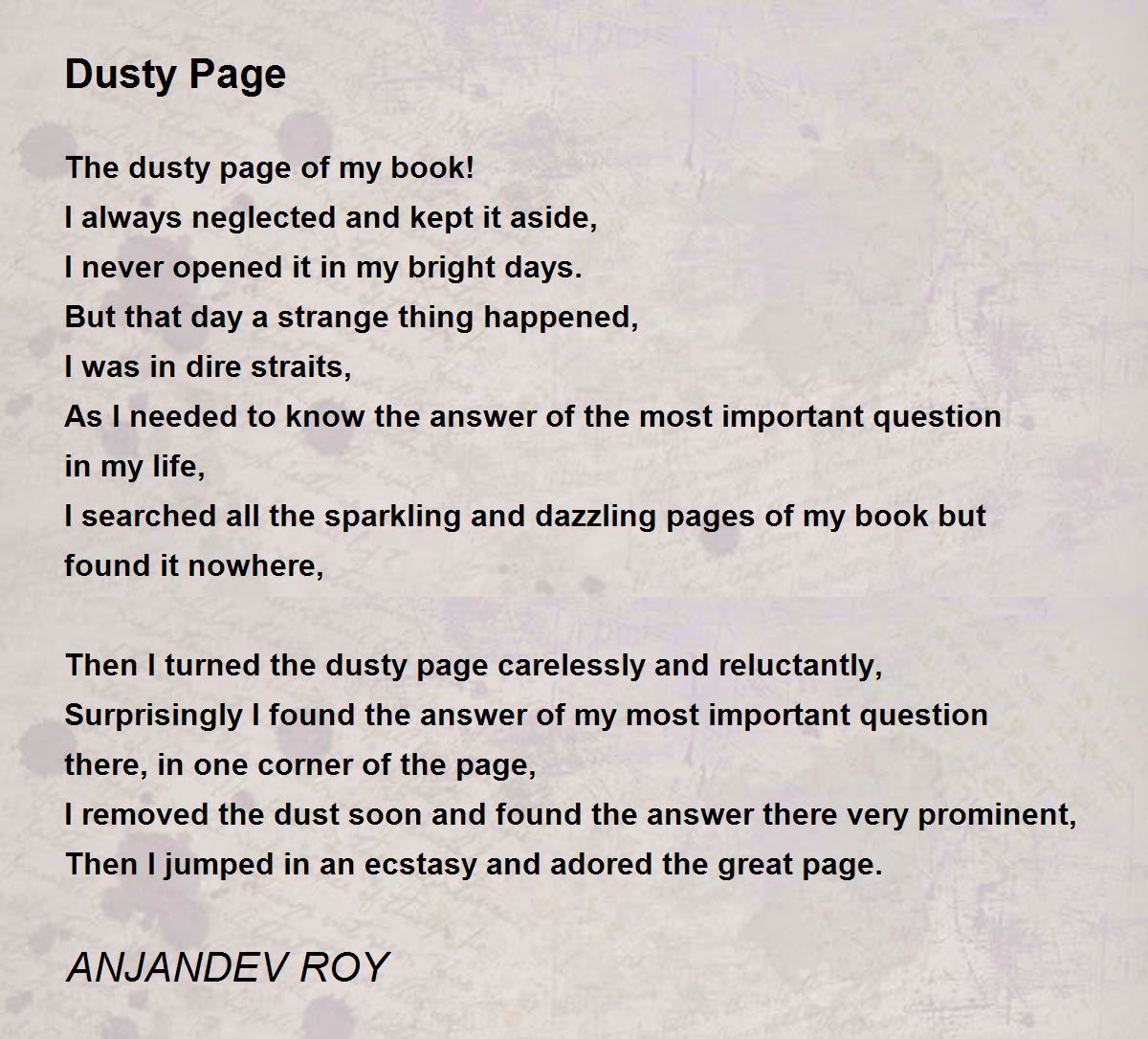 Dusty Page

The dusty page of my book!
I always neglected and kept it aside,
I never opened it in my bright days.
But that day a strange thing happened,
I was in dire straits,
As I needed to know the answer of the most important question in my life,
I searched all the sparkling and dazzling pages of my book but found it nowhere,

Then I turned the dusty page carelessly and reluctantly,
Surprisingly I found the answer of my most important question there, in one corner of the page,
I removed the dust soon and found the answer there very prominent,
Then I jumped in an ecstasy and adored the great page.

ANJANDEV ROY